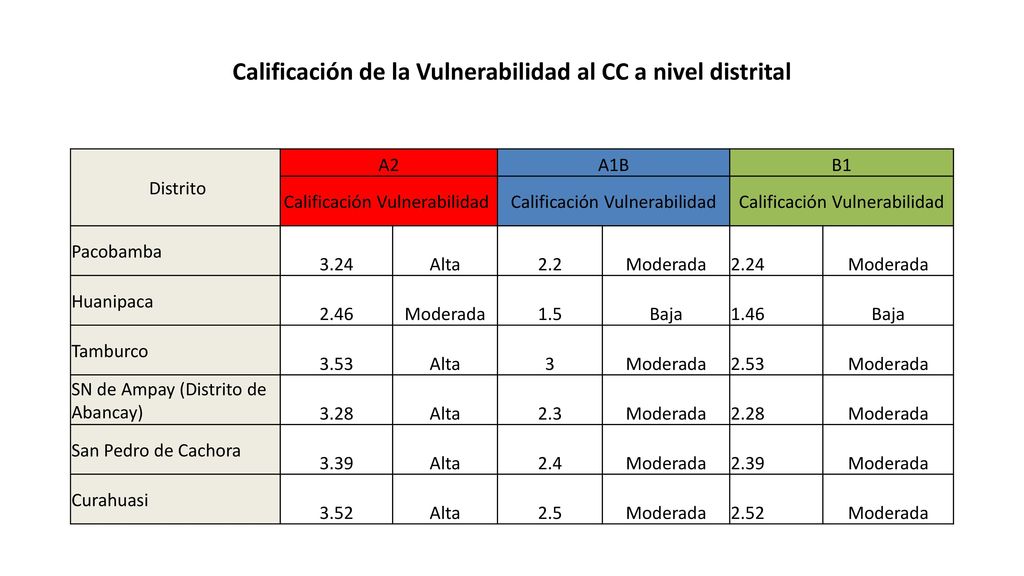 Calificación de la Vulnerabilidad al CC a nivel distrital

| Distrito | A2 | | A1B | | B1 | |
|---|---|---|---|---|---|---|
| | Calificación Vulnerabilidad | | Calificación Vulnerabilidad | | Calificación Vulnerabilidad | |
| Pacobamba | 3.24 | Alta | 2.2 | Moderada | 2.24 | Moderada |
| Huanipaca | 2.46 | Moderada | 1.5 | Baja | 1.46 | Baja |
| Tamburco | 3.53 | Alta | 3 | Moderada | 2.53 | Moderada |
| SN de Ampay (Distrito de Abancay) | 3.28 | Alta | 2.3 | Moderada | 2.28 | Moderada |
| San Pedro de Cachora | 3.39 | Alta | 2.4 | Moderada | 2.39 | Moderada |
| Curahuasi | 3.52 | Alta | 2.5 | Moderada | 2.52 | Moderada |